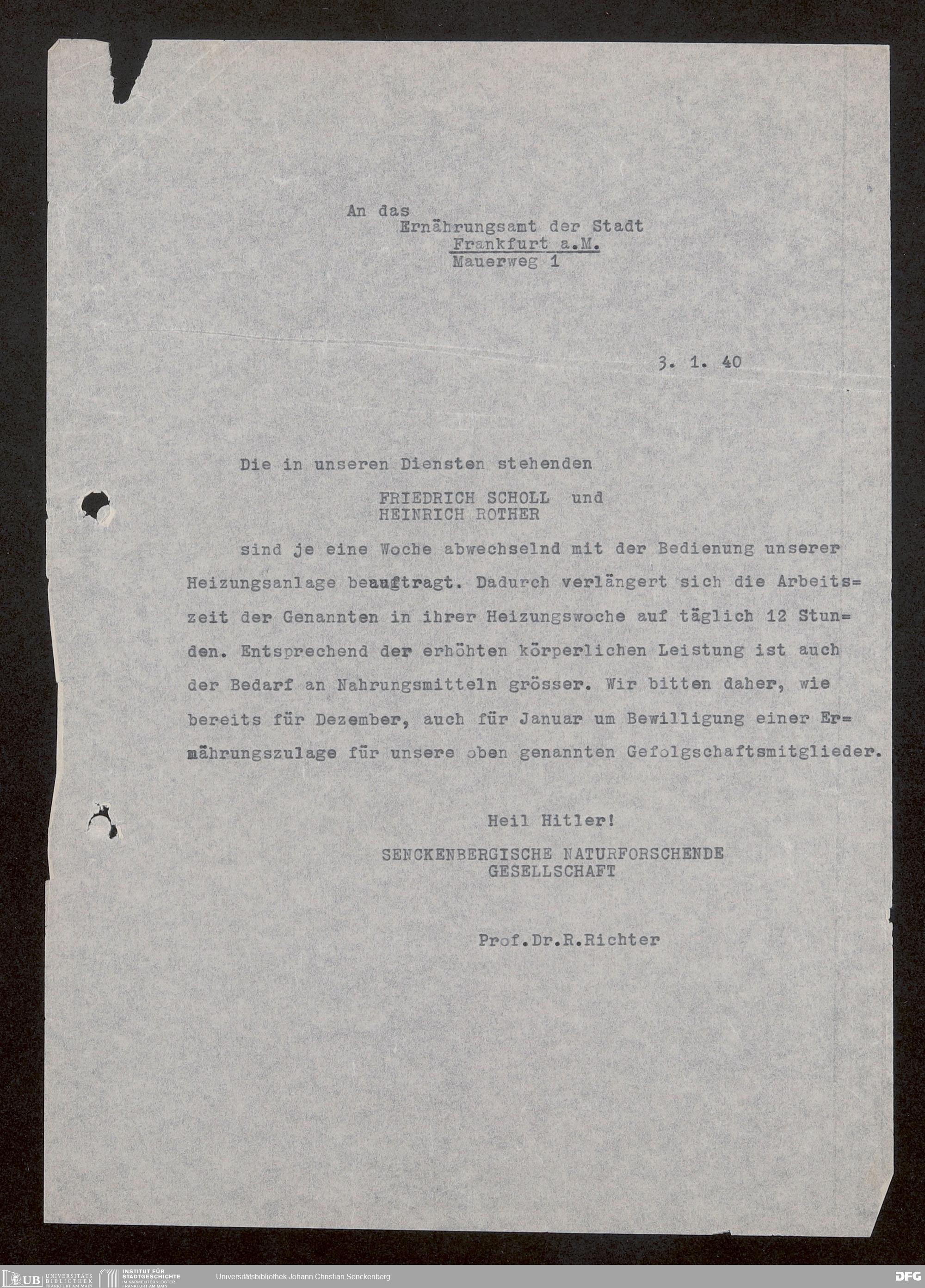 An das
Ernährungsamt der Stadt
Frankfurt a.M.
Mauerweg 1

3. 1. 40

Die in unseren Diensten stehenden

FRIEDRICH SCHOLL und
HEINRICH ROTHER

sind je eine Woche abwechselnd mit der Bedienung unserer Heizungsanlage beauftragt. Dadurch verlängert sich die Arbeitszeit der Genannten in ihrer Heizungswoche auf täglich 12 Stunden. Entsprechend der erhöhten körperlichen Leistung ist auch der Bedarf an Nahrungsmitteln grösser. Wir bitten daher, wie bereits für Dezember, auch für Januar um Bewilligung einer Ernährungszulage für unsere oben genannten Gefolgschaftsmitglieder.

Heil Hitler!
SENCKENBERGISCHE NATURFORSCHENDE
GESELLSCHAFT

Prof.Dr.R.Richter

UB UNIVERSITÄTS BIBLIOTHEK FRANKFURT AM MAIN
INSTITUT FÜR STADTGESCHICHTE IM KARMELITERKLOSTER FRANKFURT AM MAIN
Universitätsbibliothek Johann Christian Senckenberg
DFG